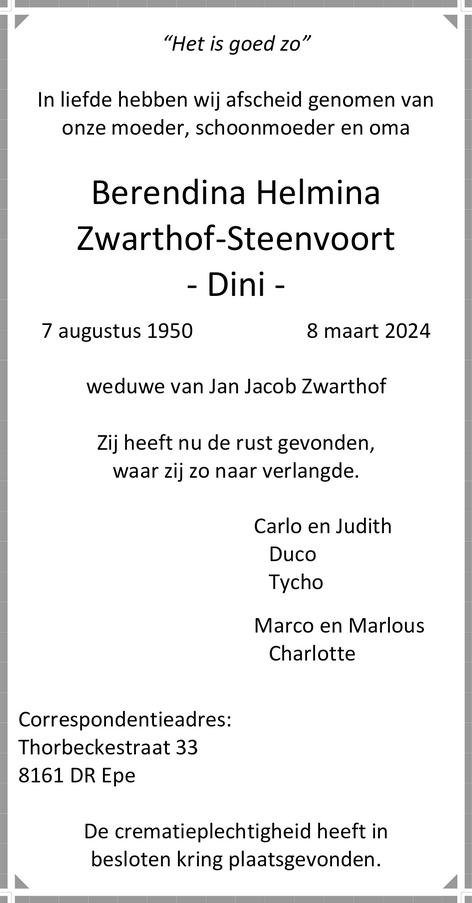 "Het is goed zo"

In liefde hebben wij afscheid genomen van onze moeder, schoonmoeder en oma

Berendina Helmina
Zwarthof-Steenvoort
- Dini -

7 augustus 1950 8 maart 2024

weduwe van Jan Jacob Zwarthof

Zij heeft nu de rust gevonden, waar zij zo naar verlangde.

Carlo en Judith
Duco
Tycho

Marco en Marlous
Charlotte

Correspondentieadres:
Thorbeckestraat 33
8161 DR Epe

De crematieplechtigheid heeft in besloten kring plaatsgevonden.